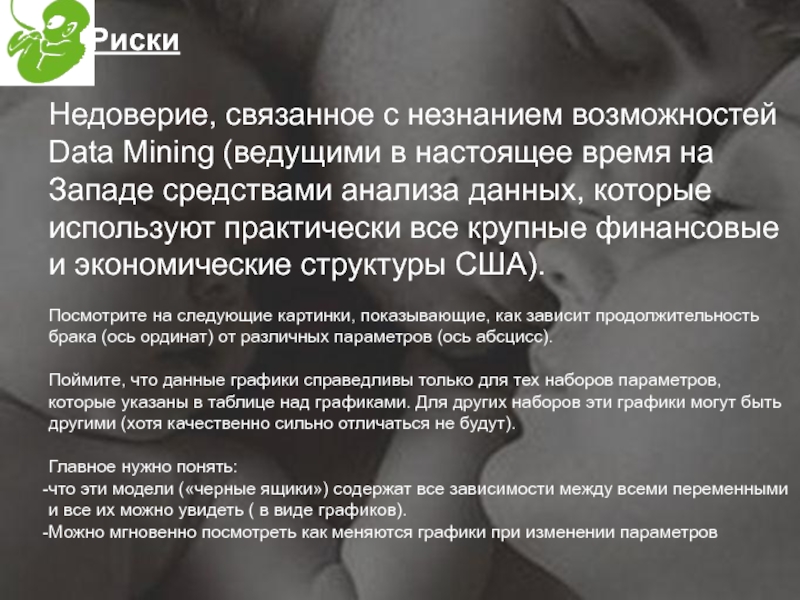 Риски

Недоверие, связанное с незнанием возможностей Data Mining (ведущими в настоящее время на Западе средствами анализа данных, которые используют практически все крупные финансовые и экономические структуры США).

Посмотрите на следующие картинки, показывающие, как зависит продолжительность брака (ось ординат) от различных параметров (ось абсцисс).

Поймите, что данные графики справедливы только для тех наборов параметров, которые указаны в таблице над графиками. Для других наборов эти графики могут быть другими (хотя качественно сильно отличаться не будут).

Главное нужно понять:
-что эти модели («черные ящики») содержат все зависимости между всеми переменными и все их можно увидеть ( в виде графиков).
-Можно мгновенно посмотреть как меняются графики при изменении параметров